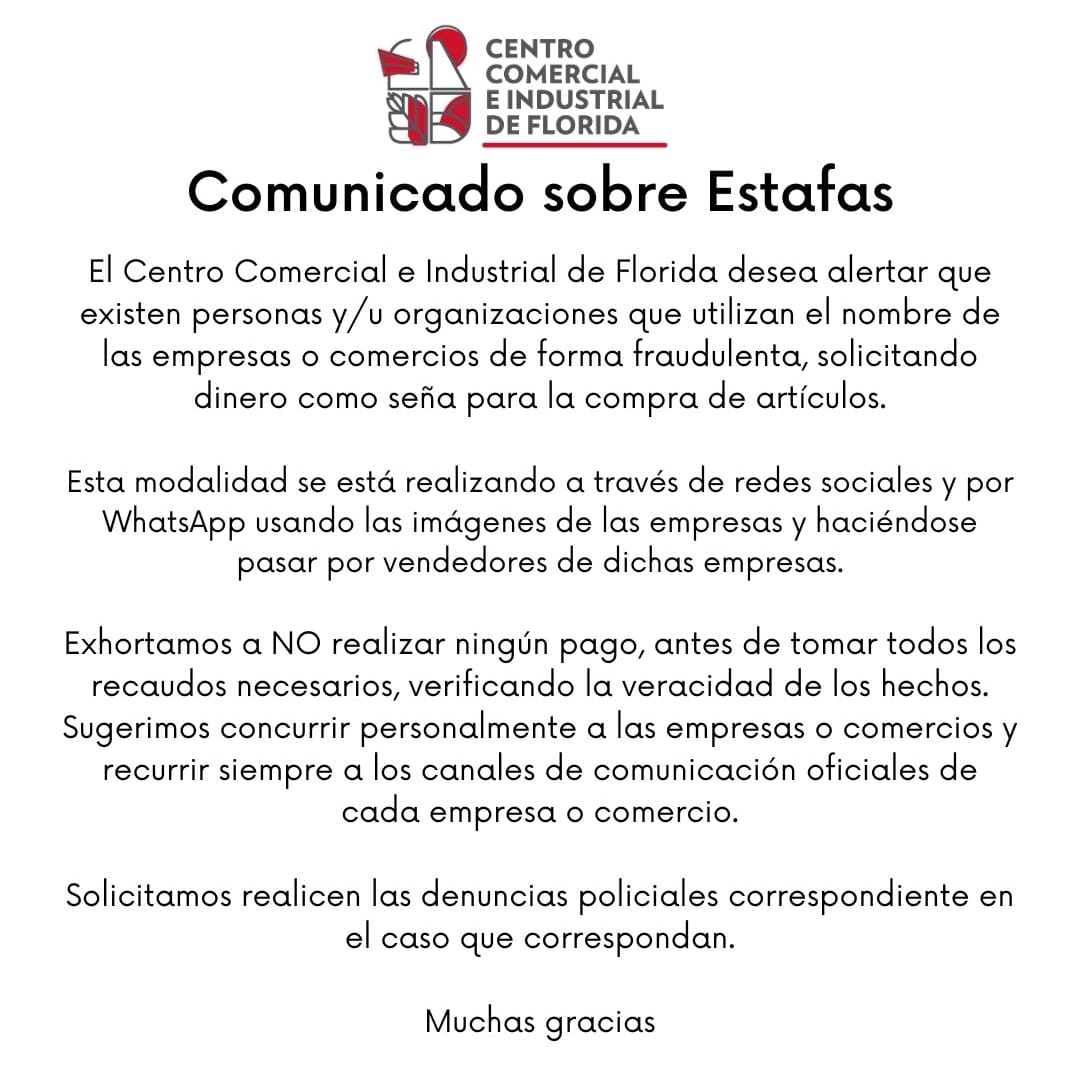 CENTRO COMERCIAL E INDUSTRIAL DE FLORIDA

Comunicado sobre Estafas

El Centro Comercial e Industrial de Florida desea alertar que existen personas y/u organizaciones que utilizan el nombre de las empresas o comercios de forma fraudulenta, solicitando dinero como seña para la compra de artículos.

Esta modalidad se está realizando a través de redes sociales y por WhatsApp usando las imágenes de las empresas y haciéndose pasar por vendedores de dichas empresas.

Exhortamos a NO realizar ningún pago, antes de tomar todos los recaudos necesarios, verificando la veracidad de los hechos. Sugerimos concurrir personalmente a las empresas o comercios y recurrir siempre a los canales de comunicación oficiales de cada empresa o comercio.

Solicitamos realicen las denuncias policiales correspondiente en el caso que correspondan.

Muchas gracias